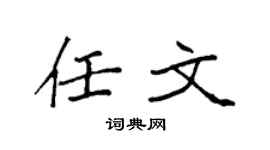 任文

词典网